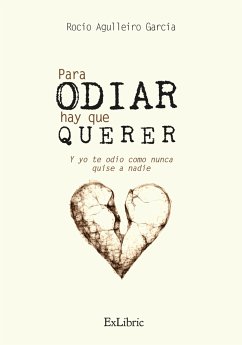 Rocío Agulleiro García

Para
ODIAR
hay que
QUERER

Y yo te odio como nunca quise a nadie

ExLibric